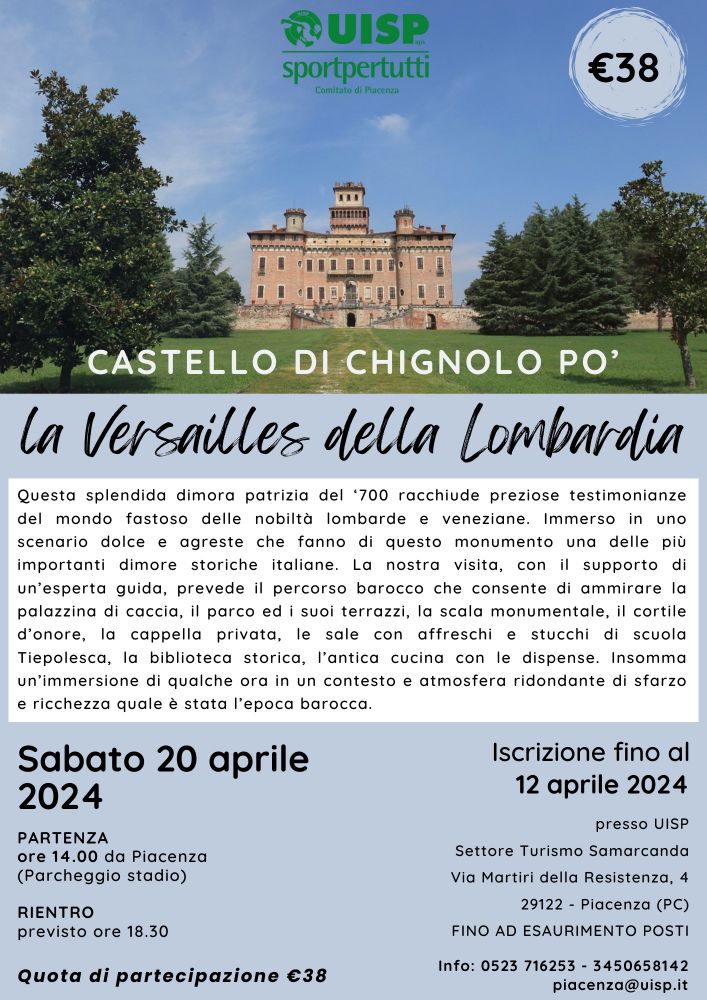 UISP
sportpertutti
Comitato di Piacenza

€38

CASTELLO DI CHIGNOLO PO'

la Versailles della Lombardia

Questa splendida dimora patrizia del '700 racchiude preziose testimonianze del mondo fastoso delle nobiltà lombarde e veneziane. Immerso in uno scenario dolce e agreste che fanno di questo monumento una delle più importanti dimore storiche italiane. La nostra visita, con il supporto di un'esperta guida, prevede il percorso barocco che consente di ammirare la palazzina di caccia, il parco ed i suoi terrazzi, la scala monumentale, il cortile d'onore, la cappella privata, le sale con affreschi e stucchi di scuola Tiepolesca, la biblioteca storica, l'antica cucina con le dispense. Insomma un'immersione di qualche ora in un contesto e atmosfera ridondante di sfarzo e ricchezza quale è stata l'epoca barocca.

Sabato 20 aprile 2024

PARTENZA
ore 14.00 da Piacenza
(Parcheggio stadio)

RIENTRO
previsto ore 18.30

Quota di partecipazione €38

Iscrizione fino al
12 aprile 2024

presso UISP
Settore Turismo Samarcanda
Via Martiri della Resistenza, 4
29122 - Piacenza (PC)
FINO AD ESAURIMENTO POSTI

Info: 0523 716253 - 3450658142
piacenza@uisp.it